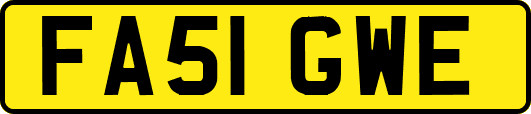 FA51 GWE